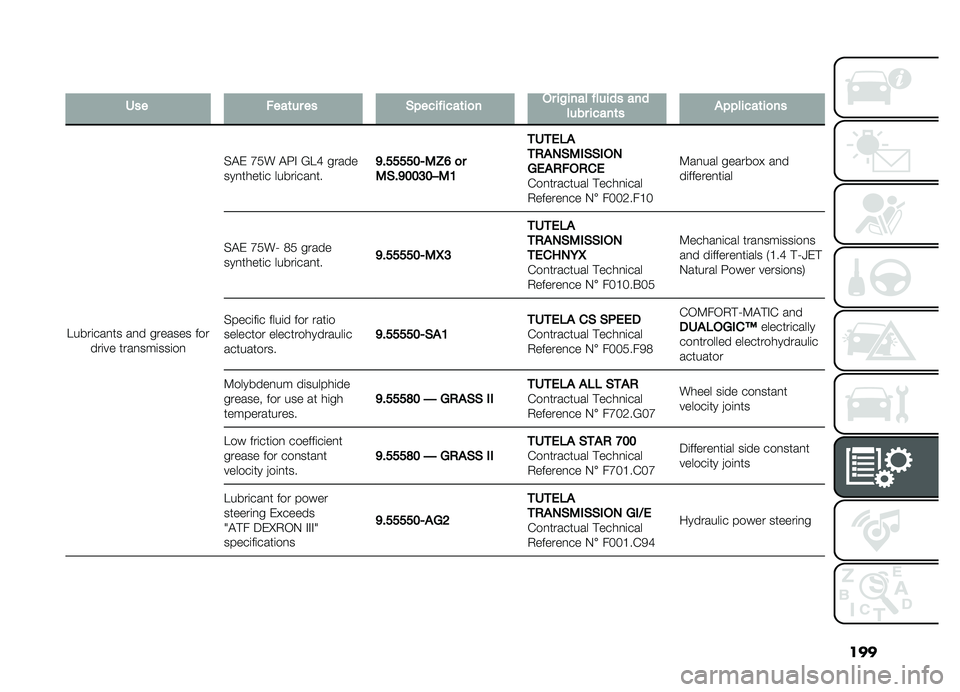 | Use | Features | Specification | Original fluids and lubricants | Applications |
|---|---|---|---|---|
| Lubricants and greases for drive transmission | SAE 75W API GL4 grade synthetic lubricant. | 9.55550-MZ6 or MS.90030–M1 | TUTELA TRANSMISSION GEARFORCE Contractual Technical Reference N° F002.F10 | Manual gearbox and differential |
| | SAE 75W- 85 grade synthetic lubricant. | 9.55550-MX3 | TUTELA TRANSMISSION TECHNYX Contractual Technical Reference N° F010.B05 | Mechanical transmissions and differentials (1.4 T-JET Natural Power versions) |
| | Specific fluid for ratio selector electrohydraulic actuators. | 9.55550-SA1 | TUTELA CS SPEED Contractual Technical Reference N° F005.F98 | COMFORT-MATIC and DUALOGIC™ electrically controlled electrohydraulic actuator |
| | Molybdenum disulphide grease, for use at high temperatures. | 9.55580 — GRASS II | TUTELA ALL STAR Contractual Technical Reference N° F702.G07 | Wheel side constant velocity joints |
| | Low friction coefficient grease for constant velocity joints. | 9.55580 — GRASS II | TUTELA STAR 700 Contractual Technical Reference N° F701.C07 | Differential side constant velocity joints |
| | Lubricant for power steering Exceeds "ATF DEXRON III" specifications | 9.55550-AG2 | TUTELA TRANSMISSION GI/E Contractual Technical Reference N° F001.C94 | Hydraulic power steering |

199

carmanualsonline.info